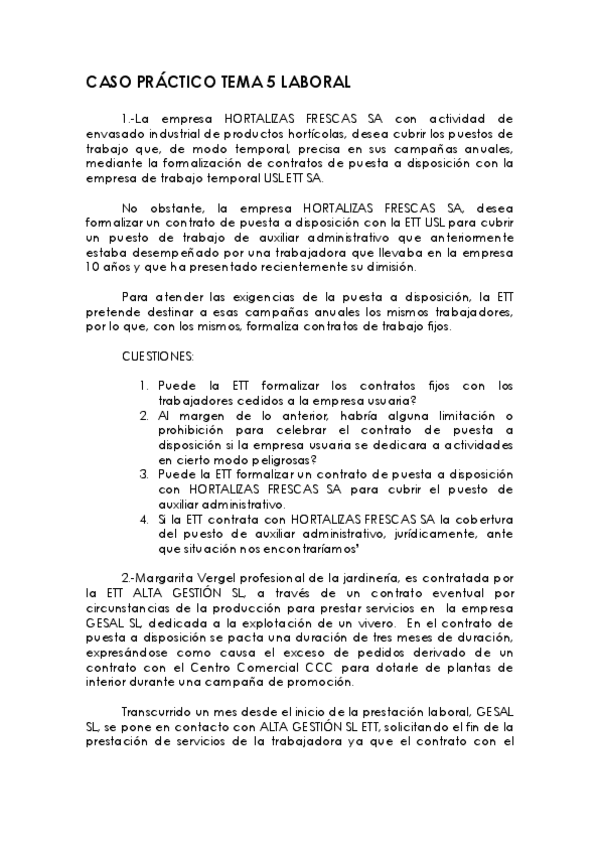 CASO PRÁCTICO TEMA 5 LABORAL

1.-La empresa HORTALIZAS FRESCAS SA con actividad de envasado industrial de productos hortícolas, desea cubrir los puestos de trabajo que, de modo temporal, precisa en sus campañas anuales, mediante la formalización de contratos de puesta a disposición con la empresa de trabajo temporal USL ETT SA.

No obstante, la empresa HORTALIZAS FRESCAS SA, desea formalizar un contrato de puesta a disposición con la ETT USL para cubrir un puesto de trabajo de auxiliar administrativo que anteriormente estaba desempeñado por una trabajadora que llevaba en la empresa 10 años y que ha presentado recientemente su dimisión.

Para atender las exigencias de la puesta a disposición, la ETT pretende destinar a esas campañas anuales los mismos trabajadores, por lo que, con los mismos, formaliza contratos de trabajo fijos.

CUESTIONES:

1. Puede la ETT formalizar los contratos fijos con los trabajadores cedidos a la empresa usuaria?
2. Al margen de lo anterior, habría alguna limitación o prohibición para celebrar el contrato de puesta a disposición si la empresa usuaria se dedicara a actividades en cierto modo peligrosas?
3. Puede la ETT formalizar un contrato de puesta a disposición con HORTALIZAS FRESCAS SA para cubrir el puesto de auxiliar administrativo.
4. Si la ETT contrata con HORTALIZAS FRESCAS SA la cobertura del puesto de auxiliar administrativo, jurídicamente, ante que situación nos encontraríamos'

2.-Margarita Vergel profesional de la jardinería, es contratada por la ETT ALTA GESTIÓN SL, a través de un contrato eventual por circunstancias de la producción para prestar servicios en la empresa GESAL SL, dedicada a la explotación de un vivero. En el contrato de puesta a disposición se pacta una duración de tres meses de duración, expresándose como causa el exceso de pedidos derivado de un contrato con el Centro Comercial CCC para dotarle de plantas de interior durante una campaña de promoción.

Transcurrido un mes desde el inicio de la prestación laboral, GESAL SL, se pone en contacto con ALTA GESTIÓN SL ETT, solicitando el fin de la prestación de servicios de la trabajadora ya que el contrato con el